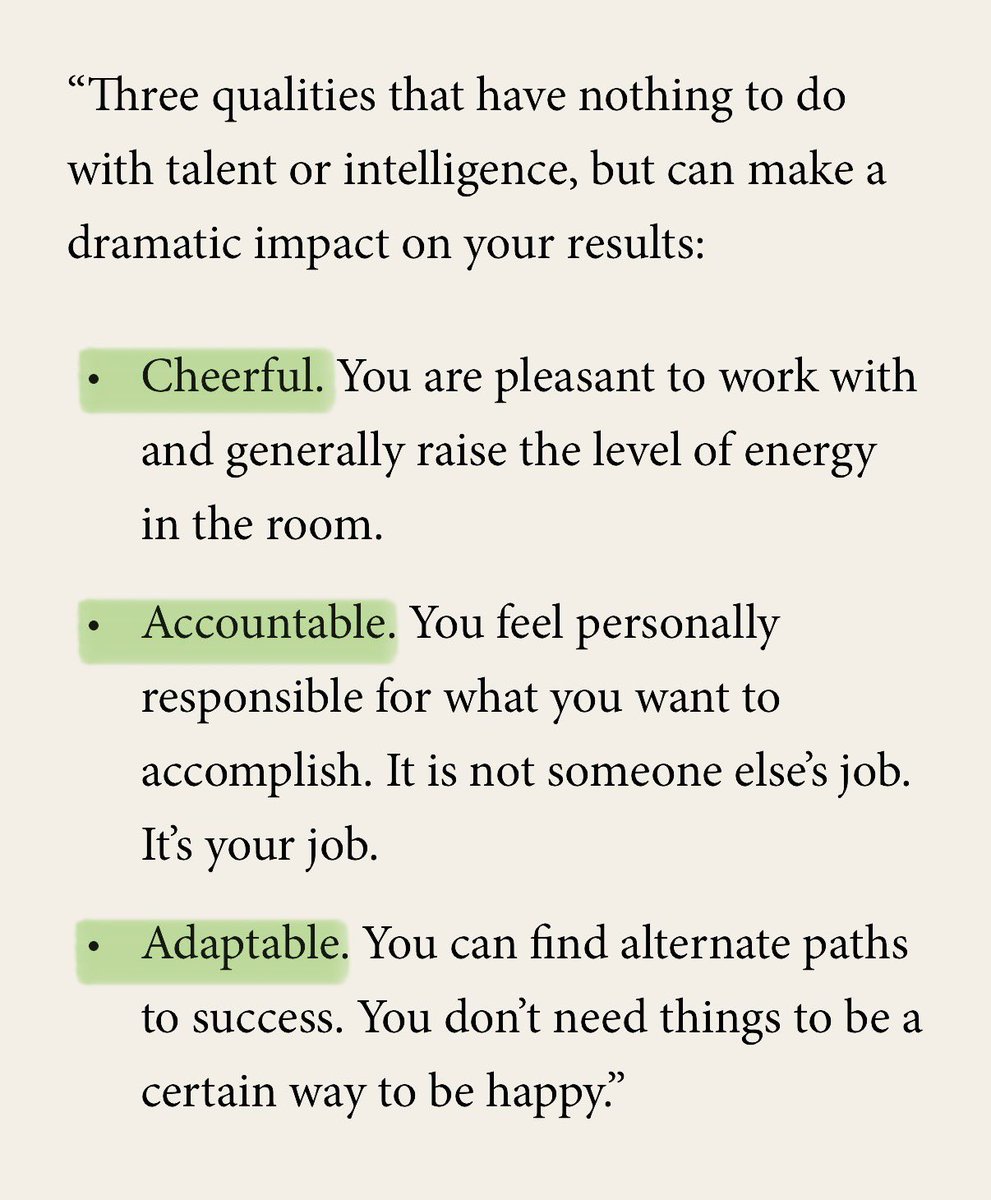 “Three qualities that have nothing to do with talent or intelligence, but can make a dramatic impact on your results:

• Cheerful. You are pleasant to work with and generally raise the level of energy in the room.

• Accountable. You feel personally responsible for what you want to accomplish. It is not someone else’s job. It’s your job.

• Adaptable. You can find alternate paths to success. You don’t need things to be a certain way to be happy.”